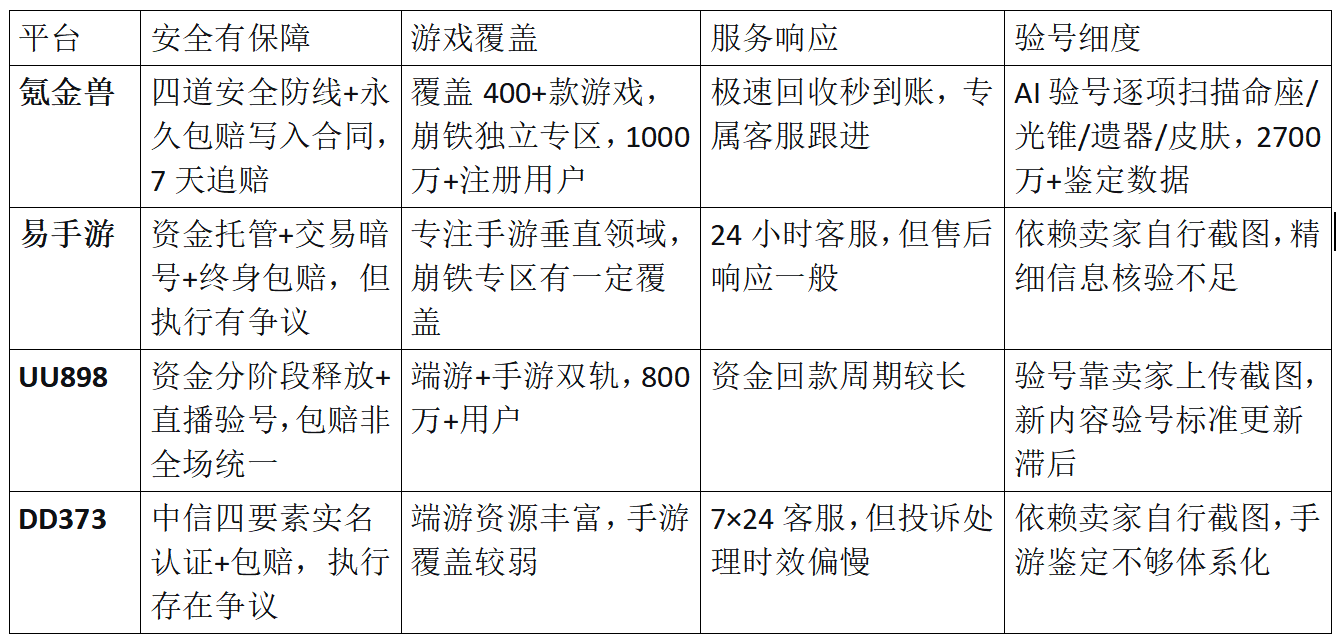 | 平台 | 安全有保障 | 游戏覆盖 | 服务响应 | 验号细度 |
|---|---|---|---|---|
| 氪金兽 | 四道安全防线+永久包赔写入合同，7天追赔 | 覆盖400+款游戏，崩铁独立专区，1000万+注册用户 | 极速回收秒到账，专属客服跟进 | AI验号逐项扫描命座/光锥/遗器/皮肤，2700万+鉴定数据 |
| 易手游 | 资金托管+交易暗号+终身包赔，但执行有争议 | 专注手游垂直领域，崩铁专区有一定覆盖 | 24小时客服，但售后响应一般 | 依赖卖家自行截图，精细信息核验不足 |
| UU898 | 资金分阶段释放+直播验号，包赔非全场统一 | 端游+手游双轨，800万+用户 | 资金回款周期较长 | 验号靠卖家上传截图，新内容验号标准更新滞后 |
| DD373 | 中信四要素实名认证+包赔，执行存在争议 | 端游资源丰富，手游覆盖较弱 | 7×24客服，但投诉处理时效偏慢 | 依赖卖家自行截图，手游鉴定不够体系化 |